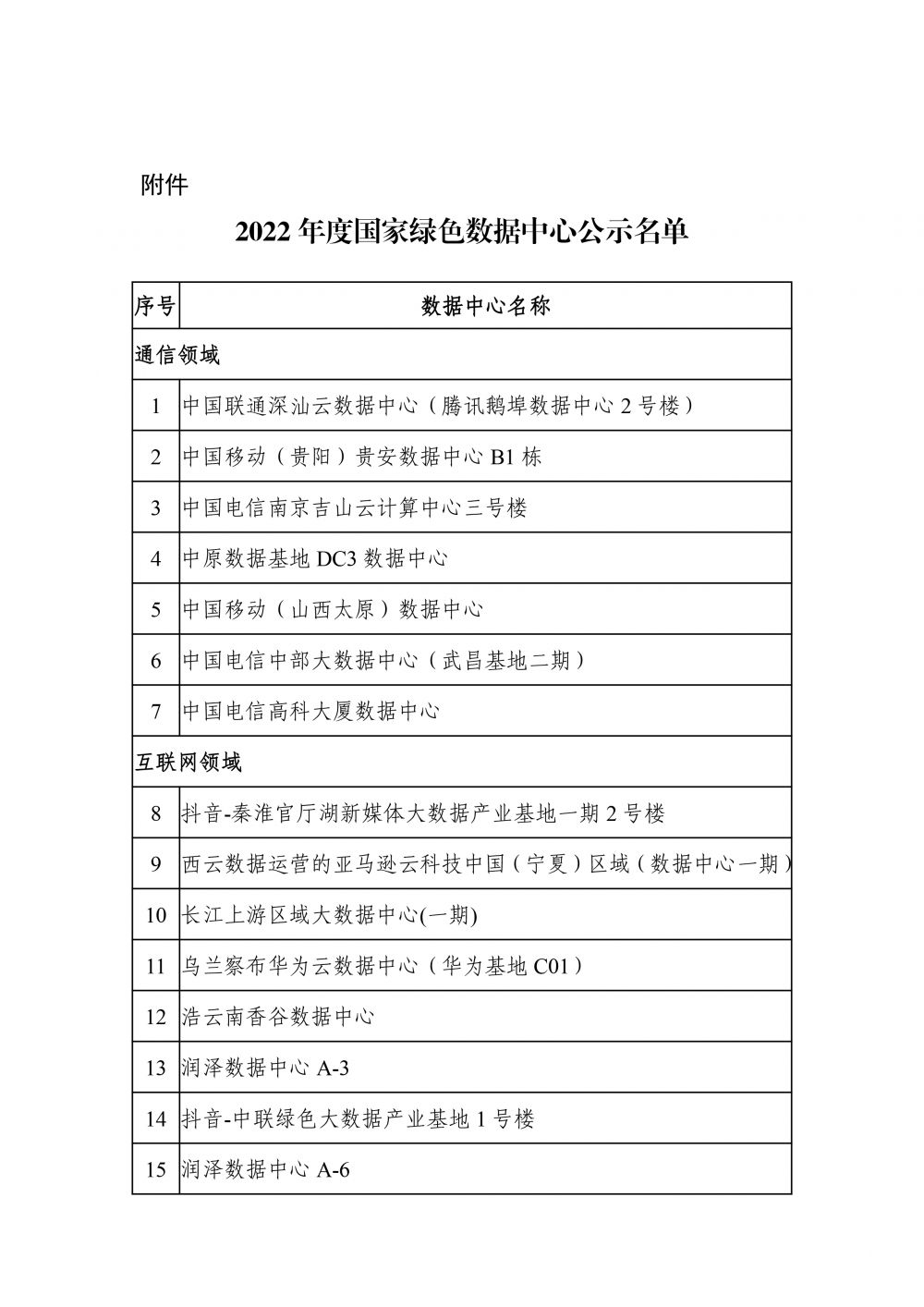 附件

2022 年度国家绿色数据中心公示名单

| 序号 | 数据中心名称 |
|---|---|
| 通信领域 | |
| 1 | 中国联通深汕云数据中心（腾讯鹅埠数据中心 2 号楼） |
| 2 | 中国移动（贵阳）贵安数据中心 B1 栋 |
| 3 | 中国电信南京吉山云计算中心三号楼 |
| 4 | 中原数据基地 DC3 数据中心 |
| 5 | 中国移动（山西太原）数据中心 |
| 6 | 中国电信中部大数据中心（武昌基地二期） |
| 7 | 中国电信高科大厦数据中心 |
| 互联网领域 | |
| 8 | 抖音-秦淮官厅湖新媒体大数据产业基地一期 2 号楼 |
| 9 | 西云数据运营的亚马逊云科技中国（宁夏）区域（数据中心一期） |
| 10 | 长江上游区域大数据中心(一期) |
| 11 | 乌兰察布华为云数据中心（华为基地 C01） |
| 12 | 浩云南香谷数据中心 |
| 13 | 润泽数据中心 A-3 |
| 14 | 抖音-中联绿色大数据产业基地 1 号楼 |
| 15 | 润泽数据中心 A-6 |